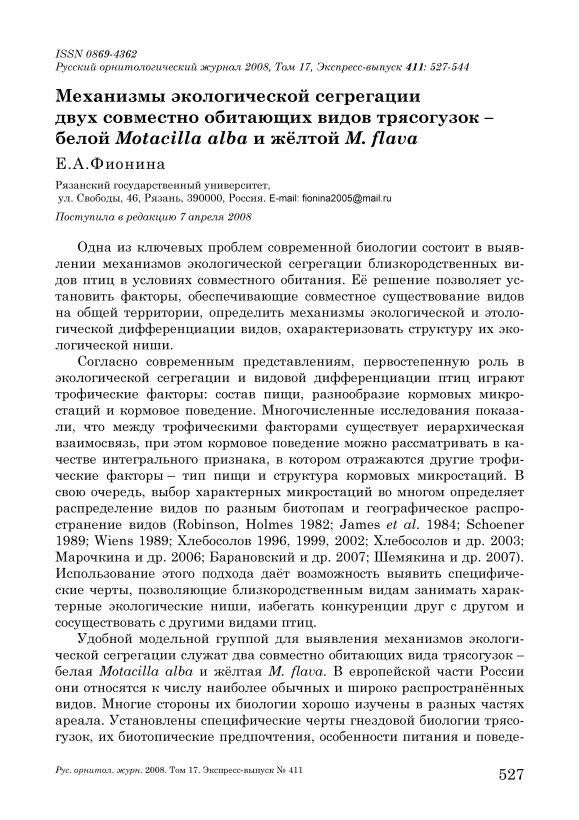 ISSN 0869-4362
Русский орнитологический журнал 2008, Том 17, Экспресс-выпуск 411: 527-544

Механизмы экологической сегрегации двух совместно обитающих видов трясогузок – белой Motacilla alba и жёлтой M. flava

Е.А.Фионина

Рязанский государственный университет, ул. Свободы, 46, Рязань, 390000, Россия. E-mail: fionina2005@mail.ru

Поступила в редакцию 7 апреля 2008

Одна из ключевых проблем современной биологии состоит в выявлении механизмов экологической сегрегации близкородственных видов птиц в условиях совместного обитания. Её решение позволяет установить факторы, обеспечивающие совместное существование видов на общей территории, определить механизмы экологической и этологической дифференциации видов, охарактеризовать структуру их экологической ниши.

Согласно современным представлениям, первостепенную роль в экологической сегрегации и видовой дифференциации птиц играют трофические факторы: состав пищи, разнообразие кормовых микростаций и кормовое поведение. Многочисленные исследования показали, что между трофическими факторами существует иерархическая взаимосвязь, при этом кормовое поведение можно рассматривать в качестве интегрального признака, в котором отражаются другие трофические факторы – тип пищи и структура кормовых микростаций. В свою очередь, выбор характерных микростаций во многом определяет распределение видов по разным биотопам и географическое распространение видов (Robinson, Holmes 1982; James et al. 1984; Schoener 1989; Wiens 1989; Хлебосолов 1996, 1999, 2002; Хлебосолов и др. 2003; Марочкина и др. 2006; Барановский и др. 2007; Шемякина и др. 2007). Использование этого подхода даёт возможность выявить специфические черты, позволяющие близкородственным видам занимать характерные экологические ниши, избегать конкуренции друг с другом и сосуществовать с другими видами птиц.

Удобной модельной группой для выявления механизмов экологической сегрегации служат два совместно обитающих вида трясогузок – белая Motacilla alba и жёлтая M. flava. В европейской части России они относятся к числу наиболее обычных и широко распространённых видов. Многие стороны их биологии хорошо изучены в разных частях ареала. Установлены специфические черты гнездовой биологии трясогузок, их биотопические предпочтения, особенности питания и поведе-

Рус. орнитол. журн. 2008. Том 17. Экспресс-выпуск № 411

527